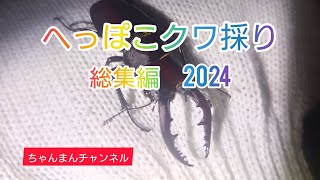 へっぽこクワ採り

総集編 2024

ちゃんまんチャンネル